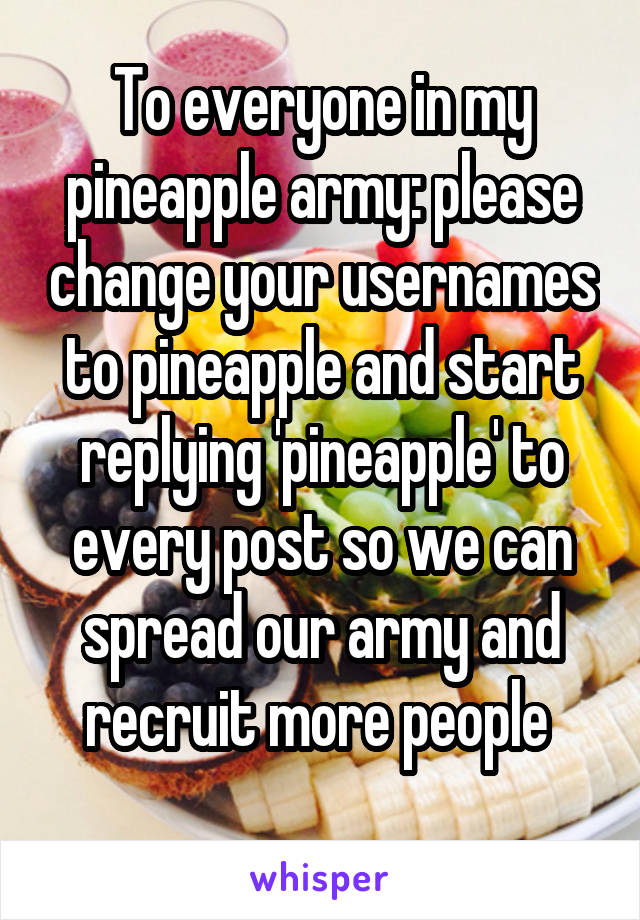 To everyone in my pineapple army: please change your usernames to pineapple and start replying 'pineapple' to every post so we can spread our army and recruit more people

whisper